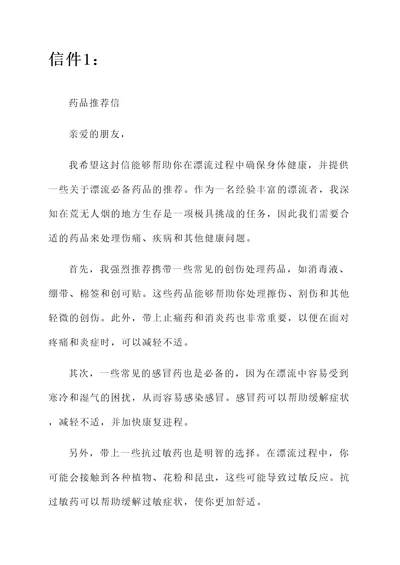 信件1：

药品推荐信

亲爱的朋友，

我希望这封信能够帮助你在漂流过程中确保身体健康，并提供一些关于漂流必备药品的推荐。作为一名经验丰富的漂流者，我深知在荒无人烟的地方生存是一项极具挑战的任务，因此我们需要合适的药品来处理伤痛、疾病和其他健康问题。

首先，我强烈推荐携带一些常见的创伤处理药品，如消毒液、绷带、棉签和创可贴。这些药品能够帮助你处理擦伤、割伤和其他轻微的创伤。此外，带上止痛药和消炎药也非常重要，以便在面对疼痛和炎症时，可以减轻不适。

其次，一些常见的感冒药也是必备的，因为在漂流中容易受到寒冷和湿气的困扰，从而容易感染感冒。感冒药可以帮助缓解症状，减轻不适，并加快康复进程。

另外，带上一些抗过敏药也是明智的选择。在漂流过程中，你可能会接触到各种植物、花粉和昆虫，这些可能导致过敏反应。抗过敏药可以帮助缓解过敏症状，使你更加舒适。